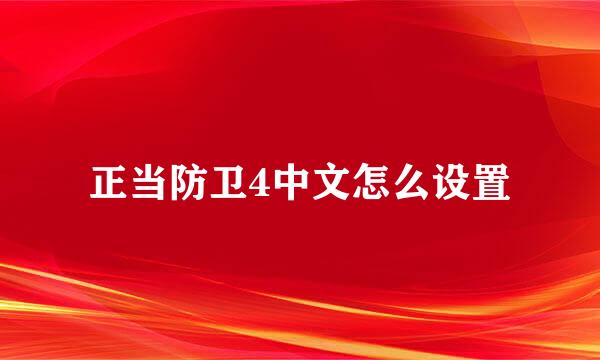 正当防卫4中文怎么设置